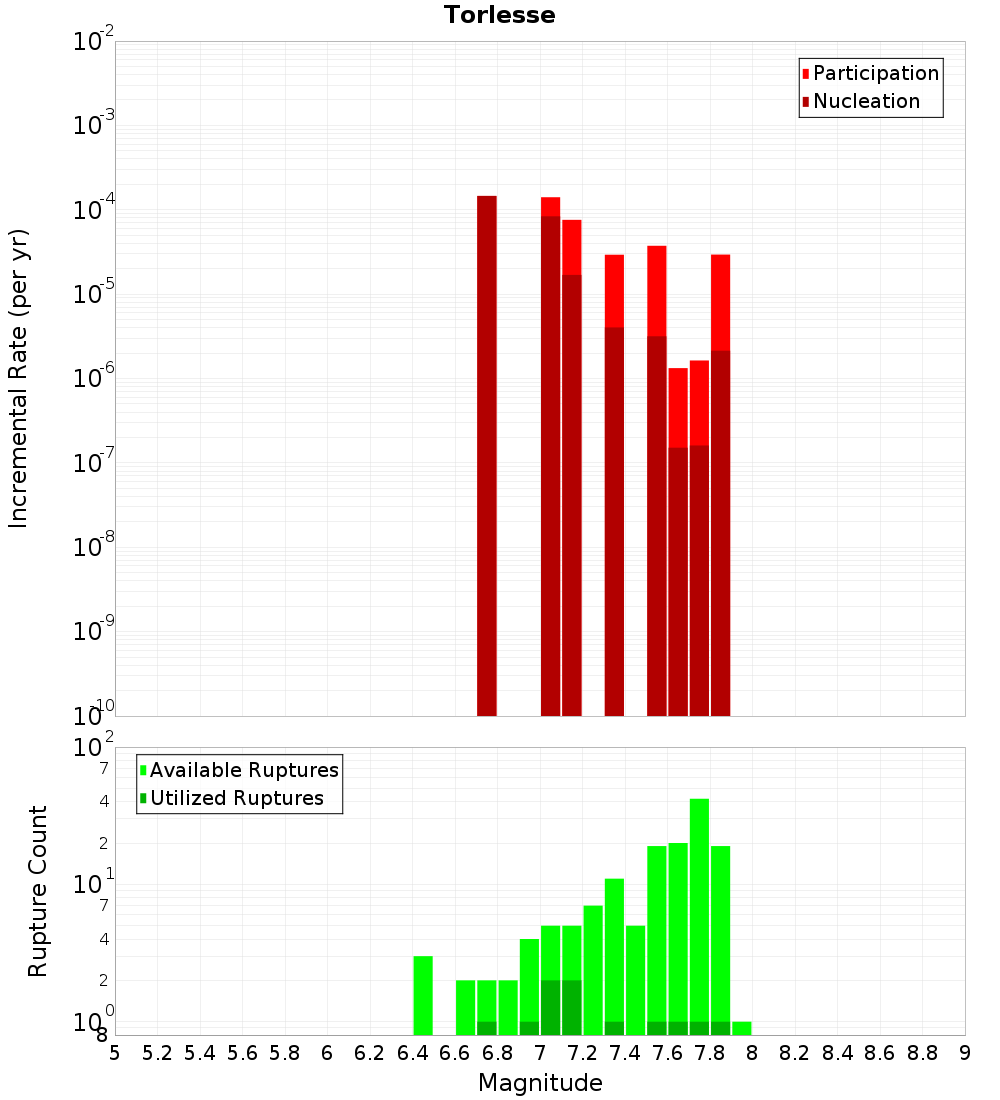 Torlesse

Participation
Nucleation

Incremental Rate (per yr)

$10^{-2}$
$10^{-3}$
$10^{-4}$
$10^{-5}$
$10^{-6}$
$10^{-7}$
$10^{-8}$
$10^{-9}$
$10^{-10}$

Available Ruptures
Utilized Ruptures

Rupture Count

$10^{2}$
7
4
2
$10^{1}$
7
4
2
$10^{0}$
8

5 5.2 5.4 5.6 5.8 6 6.2 6.4 6.6 6.8 7 7.2 7.4 7.6 7.8 8 8.2 8.4 8.6 8.8 9

Magnitude